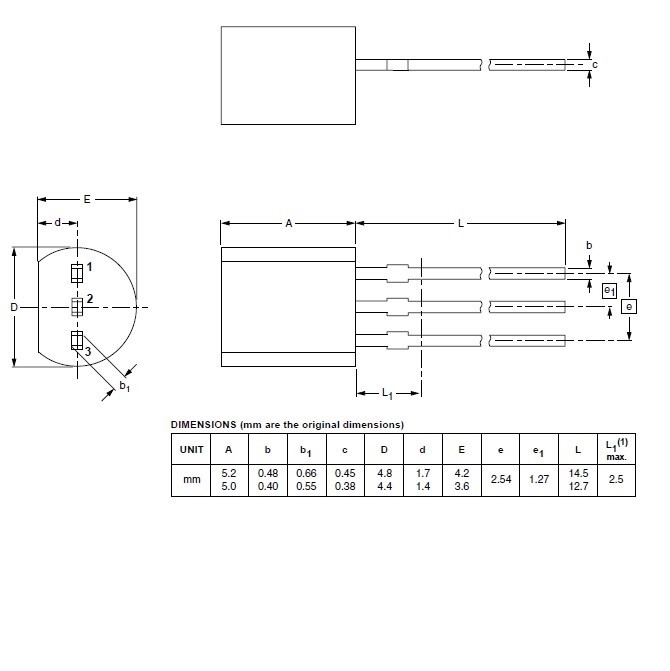 c

E
d
D
1
2
3
$b_1$

A
L
b
$e_1$
e
$L_1$

DIMENSIONS (mm are the original dimensions)

| UNIT | A | b | $b_1$ | c | D | d | E | e | $e_1$ | L | $L_1^{(1)}$ max. |
|---|---|---|---|---|---|---|---|---|---|---|---|
| mm | 5.2 5.0 | 0.48 0.40 | 0.66 0.55 | 0.45 0.38 | 4.8 4.4 | 1.7 1.4 | 4.2 3.6 | 2.54 | 1.27 | 14.5 12.7 | 2.5 |